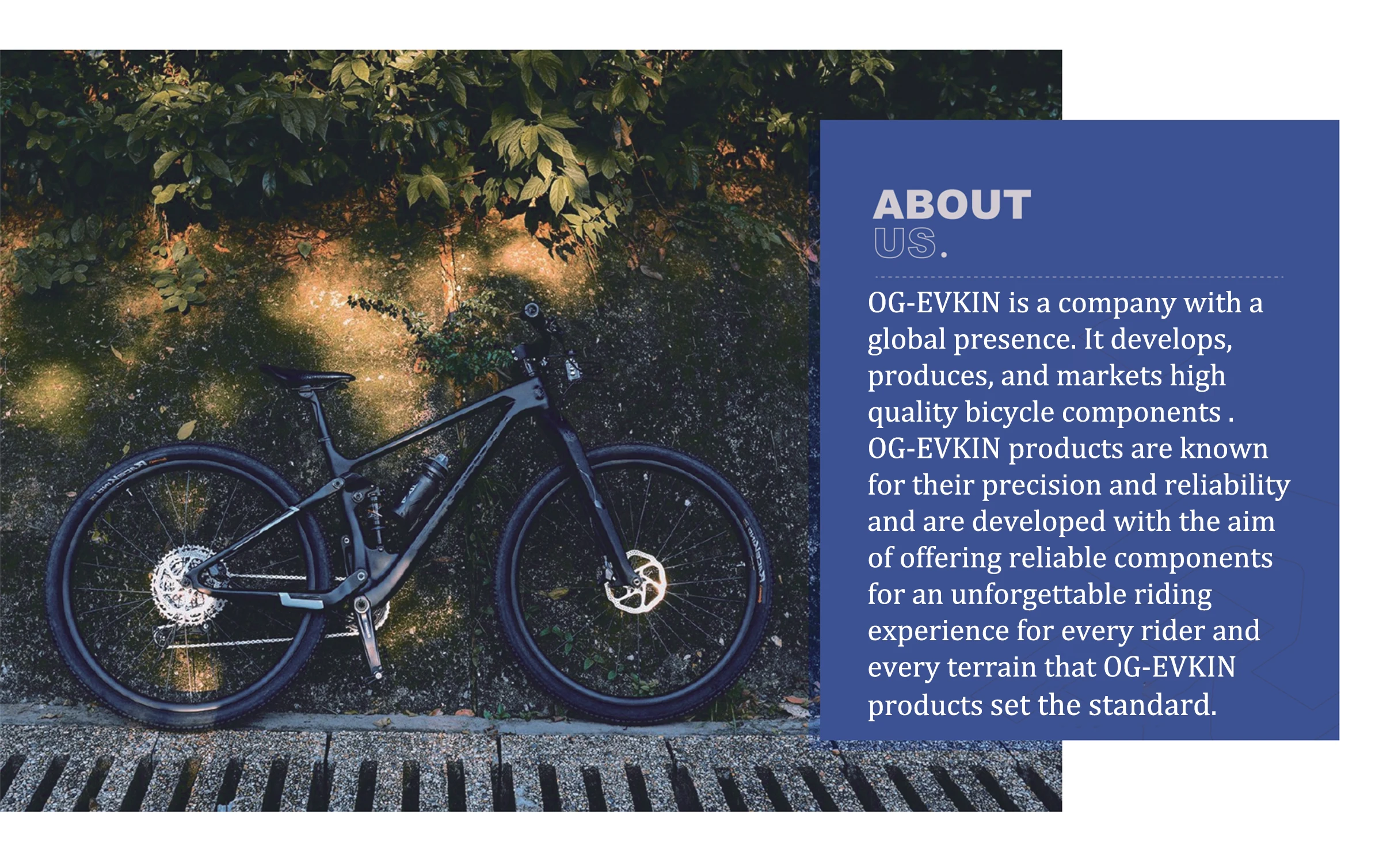 ABOUT
US.

OG-EVKIN is a company with a global presence. It develops, produces, and markets high quality bicycle components . OG-EVKIN products are known for their precision and reliability and are developed with the aim of offering reliable components for an unforgettable riding experience for every rider and every terrain that OG-EVKIN products set the standard.